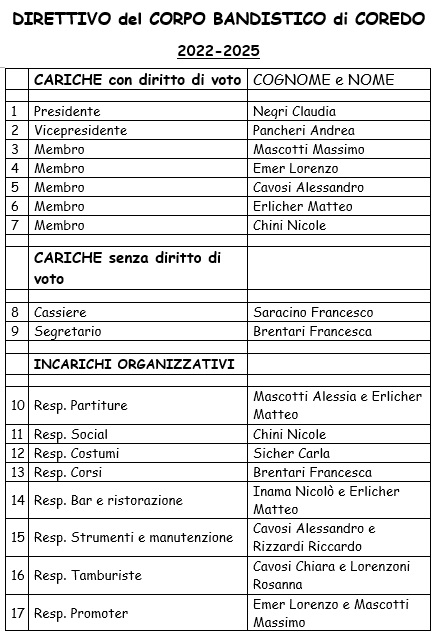 DIRETTIVO del CORPO BANDISTICO di COREDO

2022-2025

| | CARICHE con diritto di voto | COGNOME e NOME |
|---|---|---|
| | | |
| 1 | Presidente | Negri Claudia |
| 2 | Vicepresidente | Pancheri Andrea |
| 3 | Membro | Mascotti Massimo |
| 4 | Membro | Emer Lorenzo |
| 5 | Membro | Cavosi Alessandro |
| 6 | Membro | Erlicher Matteo |
| 7 | Membro | Chini Nicole |
| | | |
| | CARICHE senza diritto di voto | |
| | | |
| 8 | Cassiere | Saracino Francesco |
| 9 | Segretario | Brentari Francesca |
| | | |
| | INCARICHI ORGANIZZATIVI | |
| | | |
| 10 | Resp. Partiture | Mascotti Alessia e Erlicher Matteo |
| 11 | Resp. Social | Chini Nicole |
| 12 | Resp. Costumi | Sicher Carla |
| 13 | Resp. Corsi | Brentari Francesca |
| 14 | Resp. Bar e ristorazione | Inama Nicolò e Erlicher Matteo |
| 15 | Resp. Strumenti e manutenzione | Cavosi Alessandro e Rizzardi Riccardo |
| 16 | Resp. Tamburiste | Cavosi Chiara e Lorenzoni Rosanna |
| 17 | Resp. Promoter | Emer Lorenzo e Mascotti Massimo |